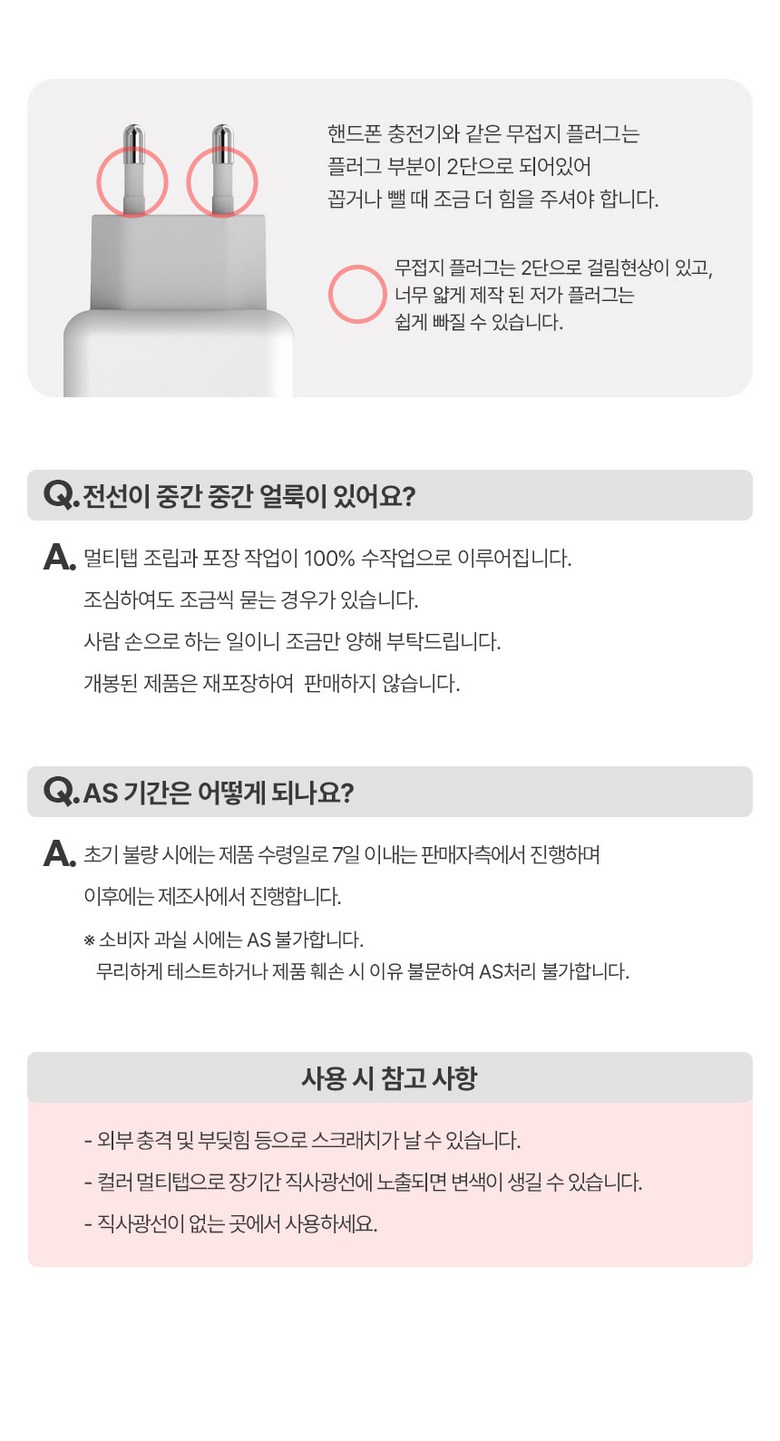 핸드폰 충전기와 같은 무접지 플러그는
플러그 부분이 2단으로 되어있어
꼽거나 뺄 때 조금 더 힘을 주셔야 합니다.

무접지 플러그는 2단으로 걸림현상이 있고,
너무 얇게 제작 된 저가 플러그는
쉽게 빠질 수 있습니다.

Q. 전선이 중간 중간 얼룩이 있어요?

A. 멀티탭 조립과 포장 작업이 100% 수작업으로 이루어집니다.
조심하여도 조금씩 묻는 경우가 있습니다.
사람 손으로 하는 일이니 조금만 양해 부탁드립니다.
개봉된 제품은 재포장하여 판매하지 않습니다.

Q. AS 기간은 어떻게 되나요?

A. 초기 불량 시에는 제품 수령일로 7일 이내는 판매자측에서 진행하며
이후에는 제조사에서 진행합니다.

※ 소비자 과실 시에는 AS 불가합니다.
무리하게 테스트하거나 제품 훼손 시 이유 불문하여 AS처리 불가합니다.

사용 시 참고 사항

- 외부 충격 및 부딪힘 등으로 스크래치가 날 수 있습니다.
- 컬러 멀티탭으로 장기간 직사광선에 노출되면 변색이 생길 수 있습니다.
- 직사광선이 없는 곳에서 사용하세요.